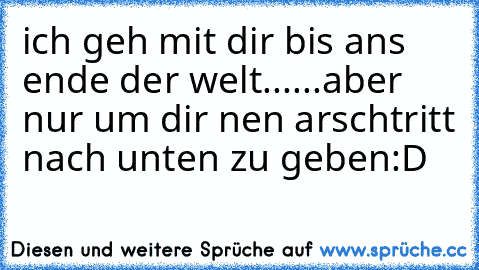 ich geh mit dir bis ans ende der welt......aber nur um dir nen arschtritt nach unten zu geben:D

Diesen und weitere Sprüche auf www.sprüche.cc